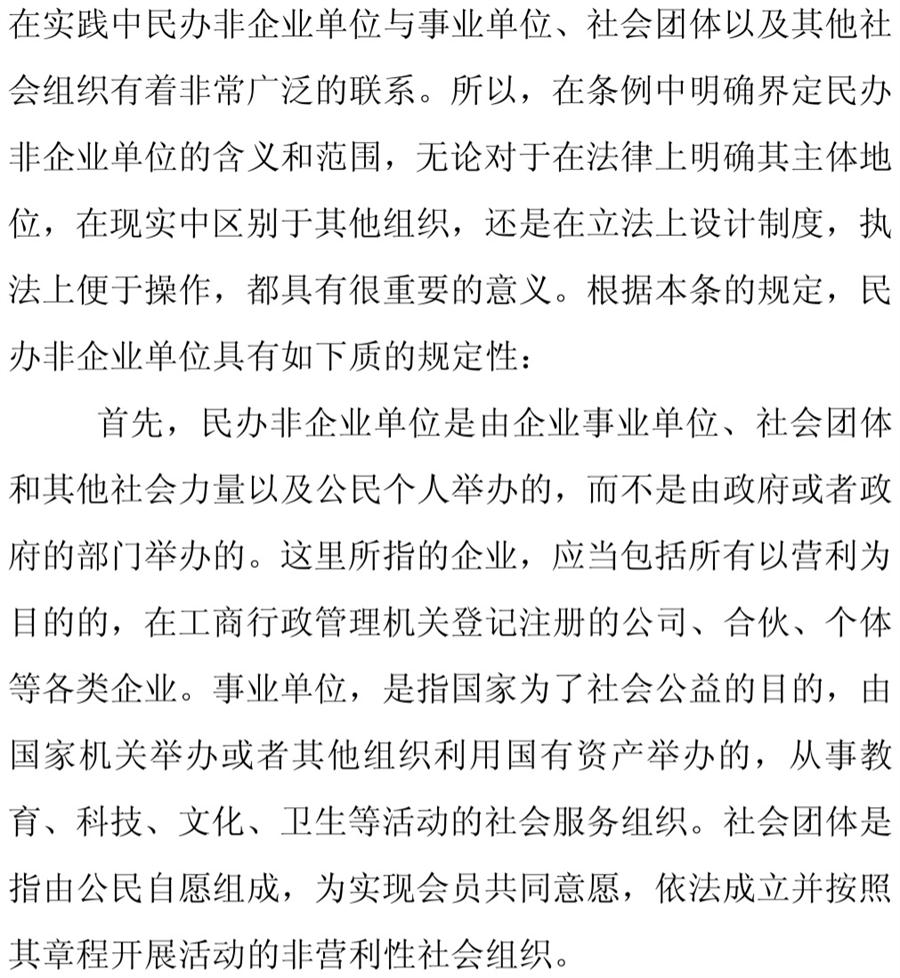 在实践中民办非企业单位与事业单位、社会团体以及其他社会组织有着非常广泛的联系。所以，在条例中明确界定民办非企业单位的含义和范围，无论对于在法律上明确其主体地位，在现实中区别于其他组织，还是在立法上设计制度，执法上便于操作，都具有很重要的意义。根据本条的规定，民办非企业单位具有如下质的规定性：

首先，民办非企业单位是由企业事业单位、社会团体和其他社会力量以及公民个人举办的，而不是由政府或者政府的部门举办的。这里所指的企业，应当包括所有以营利为目的的，在工商行政管理机关登记注册的公司、合伙、个体等各类企业。事业单位，是指国家为了社会公益的目的，由国家机关举办或者其他组织利用国有资产举办的，从事教育、科技、文化、卫生等活动的社会服务组织。社会团体是指由公民自愿组成，为实现会员共同意愿，依法成立并按照其章程开展活动的非营利性社会组织。